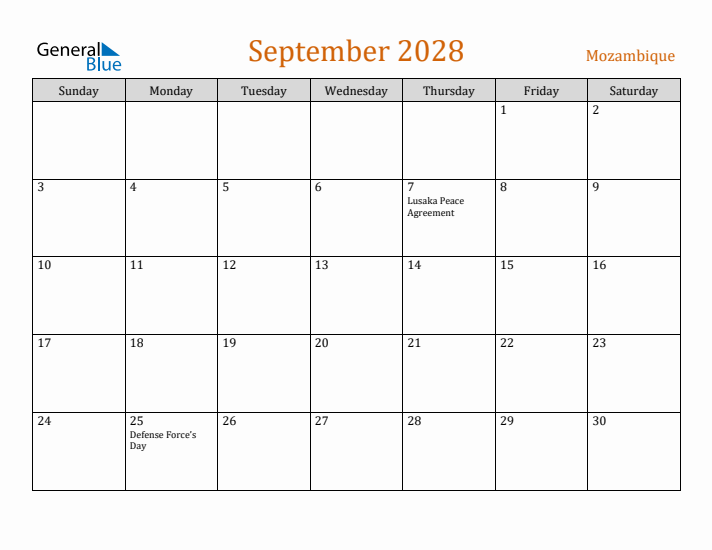 General Blue

September 2028

Mozambique

| Sunday | Monday | Tuesday | Wednesday | Thursday | Friday | Saturday |
|---|---|---|---|---|---|---|
| | | | | | 1 | 2 |
| 3 | 4 | 5 | 6 | 7 Lusaka Peace Agreement | 8 | 9 |
| 10 | 11 | 12 | 13 | 14 | 15 | 16 |
| 17 | 18 | 19 | 20 | 21 | 22 | 23 |
| 24 | 25 Defense Force's Day | 26 | 27 | 28 | 29 | 30 |